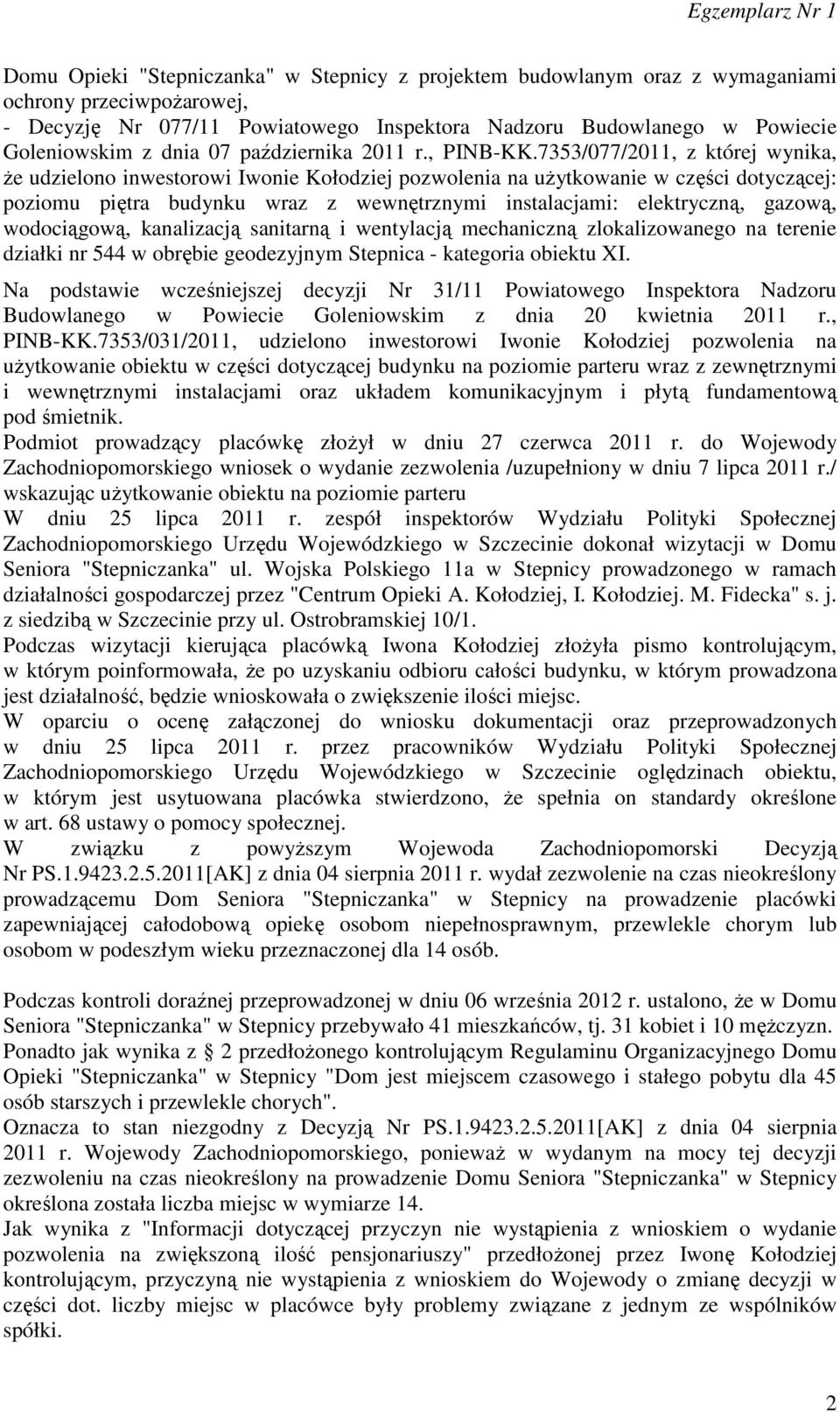 Egzemplarz Nr 1

Domu Opieki "Stepniczanka" w Stepnicy z projektem budowlanym oraz z wymaganiami ochrony przeciwpożarowej,
- Decyzję Nr 077/11 Powiatowego Inspektora Nadzoru Budowlanego w Powiecie Goleniowskim z dnia 07 października 2011 r., PINB-KK.7353/077/2011, z której wynika, że udzielono inwestorowi Iwonie Kołodziej pozwolenia na użytkowanie w części dotyczącej: poziomu piętra budynku wraz z wewnętrznymi instalacjami: elektryczną, gazową, wodociągową, kanalizacją sanitarną i wentylacją mechaniczną zlokalizowanego na terenie działki nr 544 w obrębie geodezyjnym Stepnica - kategoria obiektu XI.

Na podstawie wcześniejszej decyzji Nr 31/11 Powiatowego Inspektora Nadzoru Budowlanego w Powiecie Goleniowskim z dnia 20 kwietnia 2011 r., PINB-KK.7353/031/2011, udzielono inwestorowi Iwonie Kołodziej pozwolenia na użytkowanie obiektu w części dotyczącej budynku na poziomie parteru wraz z zewnętrznymi i wewnętrznymi instalacjami oraz układem komunikacyjnym i płytą fundamentową pod śmietnik.
Podmiot prowadzący placówkę złożył w dniu 27 czerwca 2011 r. do Wojewody Zachodniopomorskiego wniosek o wydanie zezwolenia /uzupełniony w dniu 7 lipca 2011 r./ wskazując użytkowanie obiektu na poziomie parteru
W dniu 25 lipca 2011 r. zespół inspektorów Wydziału Polityki Społecznej Zachodniopomorskiego Urzędu Wojewódzkiego w Szczecinie dokonał wizytacji w Domu Seniora "Stepniczanka" ul. Wojska Polskiego 11a w Stepnicy prowadzonego w ramach działalności gospodarczej przez "Centrum Opieki A. Kołodziej, I. Kołodziej. M. Fidecka" s. j. z siedzibą w Szczecinie przy ul. Ostrobramskiej 10/1.
Podczas wizytacji kierująca placówką Iwona Kołodziej złożyła pismo kontrolującym, w którym poinformowała, że po uzyskaniu odbioru całości budynku, w którym prowadzona jest działalność, będzie wnioskowała o zwiększenie ilości miejsc.
W oparciu o ocenę załączonej do wniosku dokumentacji oraz przeprowadzonych w dniu 25 lipca 2011 r. przez pracowników Wydziału Polityki Społecznej Zachodniopomorskiego Urzędu Wojewódzkiego w Szczecinie oględzinach obiektu, w którym jest usytuowana placówka stwierdzono, że spełnia on standardy określone w art. 68 ustawy o pomocy społecznej.
W związku z powyższym Wojewoda Zachodniopomorski Decyzją Nr PS.1.9423.2.5.2011[AK] z dnia 04 sierpnia 2011 r. wydał zezwolenie na czas nieokreślony prowadzącemu Dom Seniora "Stepniczanka" w Stepnicy na prowadzenie placówki zapewniającej całodobową opiekę osobom niepełnosprawnym, przewlekle chorym lub osobom w podeszłym wieku przeznaczonej dla 14 osób.

Podczas kontroli doraźnej przeprowadzonej w dniu 06 września 2012 r. ustalono, że w Domu Seniora "Stepniczanka" w Stepnicy przebywało 41 mieszkańców, tj. 31 kobiet i 10 mężczyzn. Ponadto jak wynika z § 2 przedłożonego kontrolującym Regulaminu Organizacyjnego Domu Opieki "Stepniczanka" w Stepnicy "Dom jest miejscem czasowego i stałego pobytu dla 45 osób starszych i przewlekle chorych".
Oznacza to stan niezgodny z Decyzją Nr PS.1.9423.2.5.2011[AK] z dnia 04 sierpnia 2011 r. Wojewody Zachodniopomorskiego, ponieważ w wydanym na mocy tej decyzji zezwoleniu na czas nieokreślony na prowadzenie Domu Seniora "Stepniczanka" w Stepnicy określona została liczba miejsc w wymiarze 14.
Jak wynika z "Informacji dotyczącej przyczyn nie wystąpienia z wnioskiem o wydanie pozwolenia na zwiększoną ilość pensjonariuszy" przedłożonej przez Iwonę Kołodziej kontrolującym, przyczyną nie wystąpienia z wnioskiem do Wojewody o zmianę decyzji w części dot. liczby miejsc w placówce były problemy związane z jednym ze wspólników spółki.

2